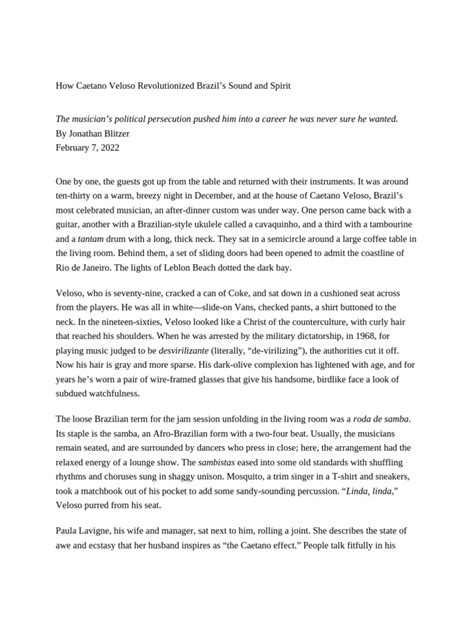 How Caetano Veloso Revolutionized Brazil's Sound and Spirit

The musician's political persecution pushed him into a career he was never sure he wanted.
By Jonathan Blitzer
February 7, 2022

One by one, the guests got up from the table and returned with their instruments. It was around ten-thirty on a warm, breezy night in December, and at the house of Caetano Veloso, Brazil's most celebrated musician, an after-dinner custom was under way. One person came back with a guitar, another with a Brazilian-style ukulele called a cavaquinho, and a third with a tambourine and a tantam drum with a long, thick neck. They sat in a semicircle around a large coffee table in the living room. Behind them, a set of sliding doors had been opened to admit the coastline of Rio de Janeiro. The lights of Leblon Beach dotted the dark bay.

Veloso, who is seventy-nine, cracked a can of Coke, and sat down in a cushioned seat across from the players. He was all in white—slide-on Vans, checked pants, a shirt buttoned to the neck. In the nineteen-sixties, Veloso looked like a Christ of the counterculture, with curly hair that reached his shoulders. When he was arrested by the military dictatorship, in 1968, for playing music judged to be desvirilizante (literally, "de-virilizing"), the authorities cut it off. Now his hair is gray and more sparse. His dark-olive complexion has lightened with age, and for years he's worn a pair of wire-framed glasses that give his handsome, birdlike face a look of subdued watchfulness.

The loose Brazilian term for the jam session unfolding in the living room was a roda de samba. Its staple is the samba, an Afro-Brazilian form with a two-four beat. Usually, the musicians remain seated, and are surrounded by dancers who press in close; here, the arrangement had the relaxed energy of a lounge show. The sambistas eased into some old standards with shuffling rhythms and choruses sung in shaggy unison. Mosquito, a trim singer in a T-shirt and sneakers, took a matchbook out of his pocket to add some sandy-sounding percussion. "Linda, linda," Veloso purred from his seat.

Paula Lavigne, his wife and manager, sat next to him, rolling a joint. She describes the state of awe and ecstasy that her husband inspires as "the Caetano effect." People talk fitfully in his